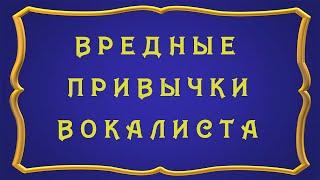 ВРЕДНЫЕ
ПРИВЫЧКИ
ВОКАЛИСТА